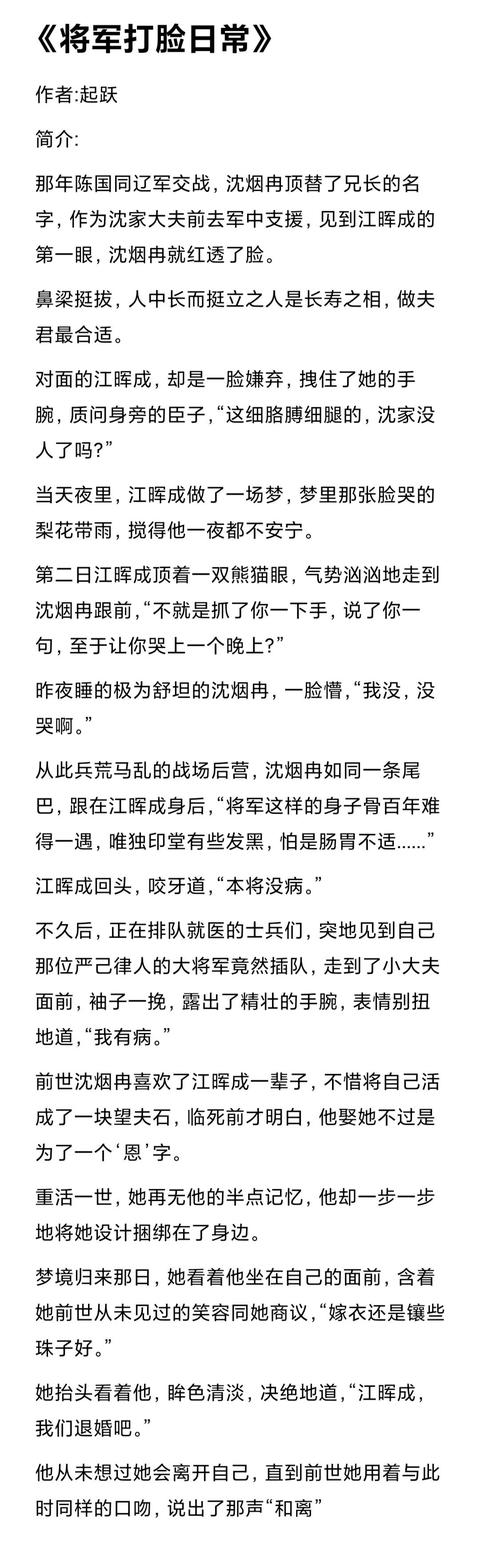 《将军打脸日常》

作者:起跃

简介:

那年陈国同辽军交战，沈烟冉顶替了兄长的名字，作为沈家大夫前去军中支援，见到江晖成的第一眼，沈烟冉就红透了脸。

鼻梁挺拔，人中长而挺立之人是长寿之相，做夫君最合适。

对面的江晖成，却是一脸嫌弃，拽住了她的手腕，质问身旁的臣子，“这细胳膊细腿的，沈家没人了吗?”

当天夜里，江晖成做了一场梦，梦里那张脸哭的梨花带雨，搅得他一夜都不安宁。

第二日江晖成顶着一双熊猫眼，气势汹汹地走到沈烟冉跟前，“不就是抓了你一下手，说了你一句，至于让你哭上一个晚上?”

昨夜睡的极为舒坦的沈烟冉，一脸懵，“我没，没哭啊。”

从此兵荒马乱的战场后营，沈烟冉如同一条尾巴，跟在江晖成身后，“将军这样的身子骨百年难得一遇，唯独印堂有些发黑，怕是肠胃不适......”

江晖成回头，咬牙道，“本将没病。”

不久后，正在排队就医的士兵们，突地见到自己那位严己律人的大将军竟然插队，走到了小大夫面前，袖子一挽，露出了精壮的手腕，表情别扭地道，“我有病。”

前世沈烟冉喜欢了江晖成一辈子，不惜将自己活成了一块望夫石，临死前才明白，他娶她不过是为了一个‘恩’字。

重活一世，她再无他的半点记忆，他却一步一步地将她设计捆绑在了身边。

梦境归来那日，她看着他坐在自己的面前，含着她前世从未见过的笑容同她商议，“嫁衣还是镶些珠子好。”

她抬头看着他，眸色清淡，决绝地道，“江晖成，我们退婚吧。”

他从未想过她会离开自己，直到前世她用着与此时同样的口吻，说出了那声“和离”